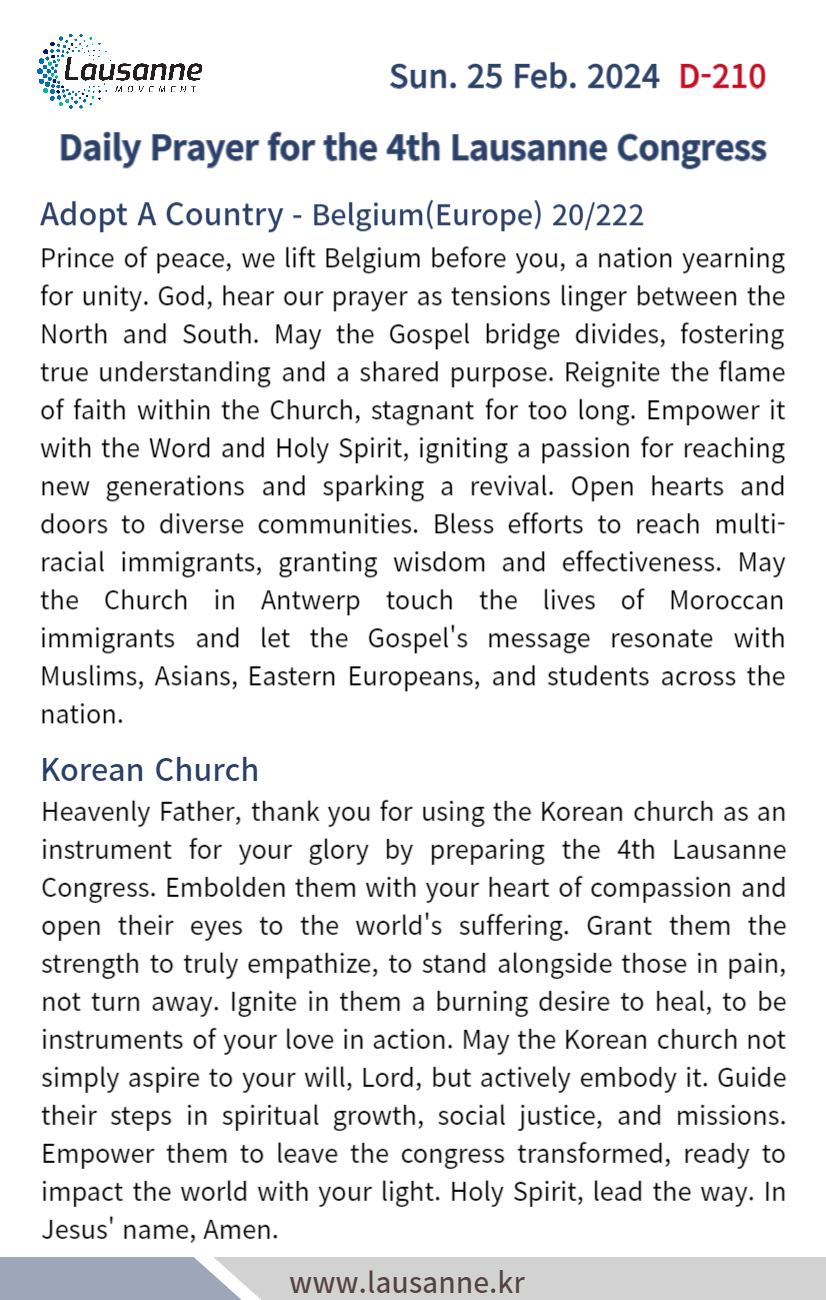 Lausanne
MOVEMENT

Sun. 25 Feb. 2024 D-210

Daily Prayer for the 4th Lausanne Congress

Adopt A Country - Belgium(Europe) 20/222

Prince of peace, we lift Belgium before you, a nation yearning for unity. God, hear our prayer as tensions linger between the North and South. May the Gospel bridge divides, fostering true understanding and a shared purpose. Reignite the flame of faith within the Church, stagnant for too long. Empower it with the Word and Holy Spirit, igniting a passion for reaching new generations and sparking a revival. Open hearts and doors to diverse communities. Bless efforts to reach multi-racial immigrants, granting wisdom and effectiveness. May the Church in Antwerp touch the lives of Moroccan immigrants and let the Gospel's message resonate with Muslims, Asians, Eastern Europeans, and students across the nation.

Korean Church

Heavenly Father, thank you for using the Korean church as an instrument for your glory by preparing the 4th Lausanne Congress. Embolden them with your heart of compassion and open their eyes to the world's suffering. Grant them the strength to truly empathize, to stand alongside those in pain, not turn away. Ignite in them a burning desire to heal, to be instruments of your love in action. May the Korean church not simply aspire to your will, Lord, but actively embody it. Guide their steps in spiritual growth, social justice, and missions. Empower them to leave the congress transformed, ready to impact the world with your light. Holy Spirit, lead the way. In Jesus' name, Amen.

www.lausanne.kr